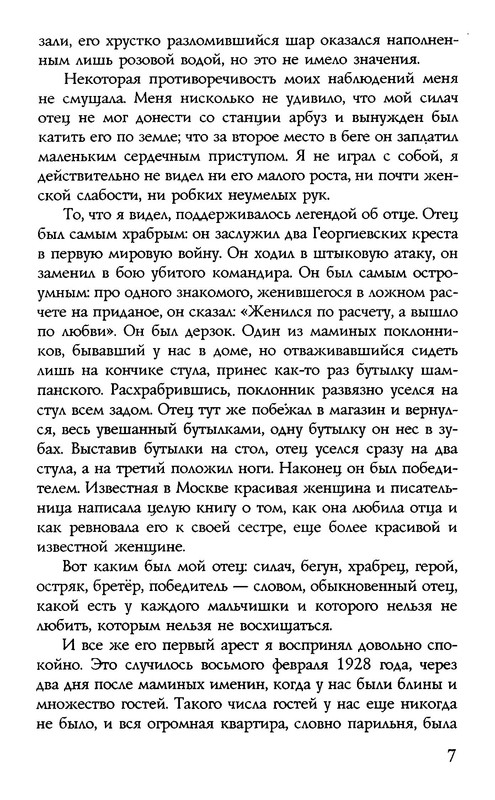 зали, его хрустко разломившийся шар оказался наполненным лишь розовой водой, но это не имело значения.

Некоторая противоречивость моих наблюдений меня не смущала. Меня нисколько не удивило, что мой силач отец не мог донести со станции арбуз и вынужден был катить его по земле; что за второе место в беге он заплатил маленьким сердечным приступом. Я не играл с собой, я действительно не видел ни его малого роста, ни почти женской слабости, ни робких неумелых рук.

То, что я видел, поддерживалось легендой об отце. Отец был самым храбрым: он заслужил два Георгиевских креста в первую мировую войну. Он ходил в штыковую атаку, он заменил в бою убитого командира. Он был самым остроумным: про одного знакомого, женившегося в ложном расчете на приданое, он сказал: «Женился по расчету, а вышло по любви». Он был дерзок. Один из маминых поклонников, бывавший у нас в доме, но отваживавшийся сидеть лишь на кончике стула, принес как-то раз бутылку шампанского. Расхрабрившись, поклонник развязно уселся на стул всем задом. Отец тут же побежал в магазин и вернулся, весь увешанный бутылками, одну бутылку он нес в зубах. Выставив бутылки на стол, отец уселся сразу на два стула, а на третий положил ноги. Наконец он был победителем. Известная в Москве красивая женщина и писательница написала целую книгу о том, как она любила отца и как ревновала его к своей сестре, еще более красивой и известной женщине.

Вот каким был мой отец: силач, бегун, храбрец, герой, остряк, бретёр, победитель — словом, обыкновенный отец, какой есть у каждого мальчишки и которого нельзя не любить, которым нельзя не восхищаться.

И все же его первый арест я воспринял довольно спокойно. Это случилось восьмого февраля 1928 года, через два дня после маминых именин, когда у нас были блины и множество гостей. Такого числа гостей у нас еще никогда не было, и вся огромная квартира, словно парильня, была

7